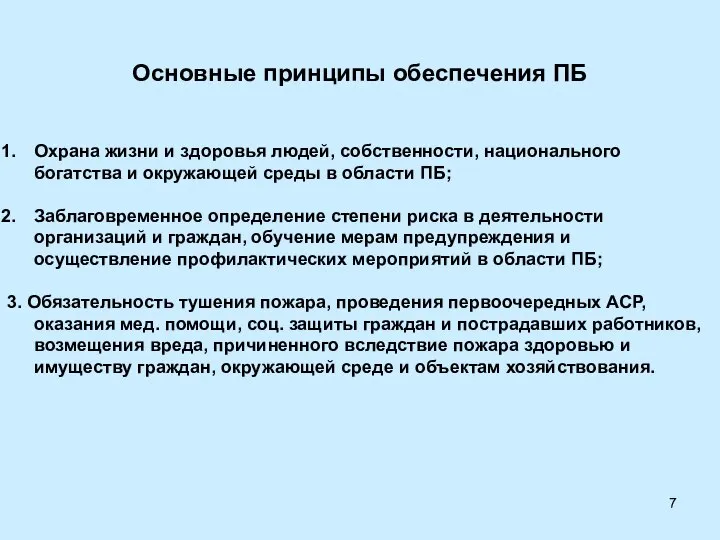 Основные принципы обеспечения ПБ

1. Охрана жизни и здоровья людей, собственности, национального богатства и окружающей среды в области ПБ;

2. Заблаговременное определение степени риска в деятельности организаций и граждан, обучение мерам предупреждения и осуществление профилактических мероприятий в области ПБ;

3. Обязательность тушения пожара, проведения первоочередных АСР, оказания мед. помощи, соц. защиты граждан и пострадавших работников, возмещения вреда, причиненного вследствие пожара здоровью и имуществу граждан, окружающей среде и объектам хозяйствования.

7